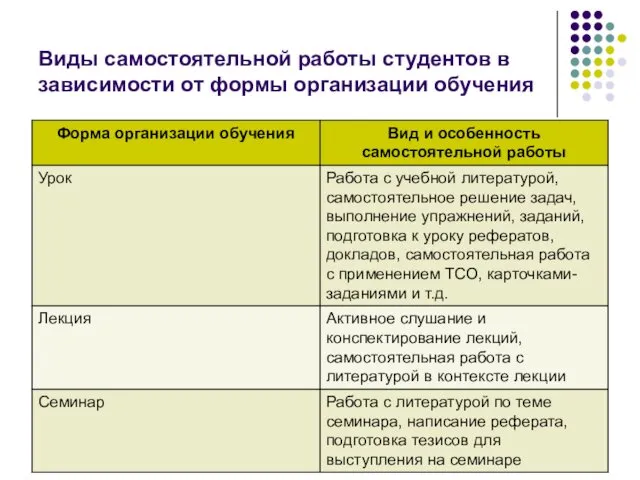 Виды самостоятельной работы студентов в зависимости от формы организации обучения

| Форма организации обучения | Вид и особенность самостоятельной работы |
|---|---|
| Урок | Работа с учебной литературой, самостоятельное решение задач, выполнение упражнений, заданий, подготовка к уроку рефератов, докладов, самостоятельная работа с применением ТСО, карточками-заданиями и т.д. |
| Лекция | Активное слушание и конспектирование лекций, самостоятельная работа с литературой в контексте лекции |
| Семинар | Работа с литературой по теме семинара, написание реферата, подготовка тезисов для выступления на семинаре |